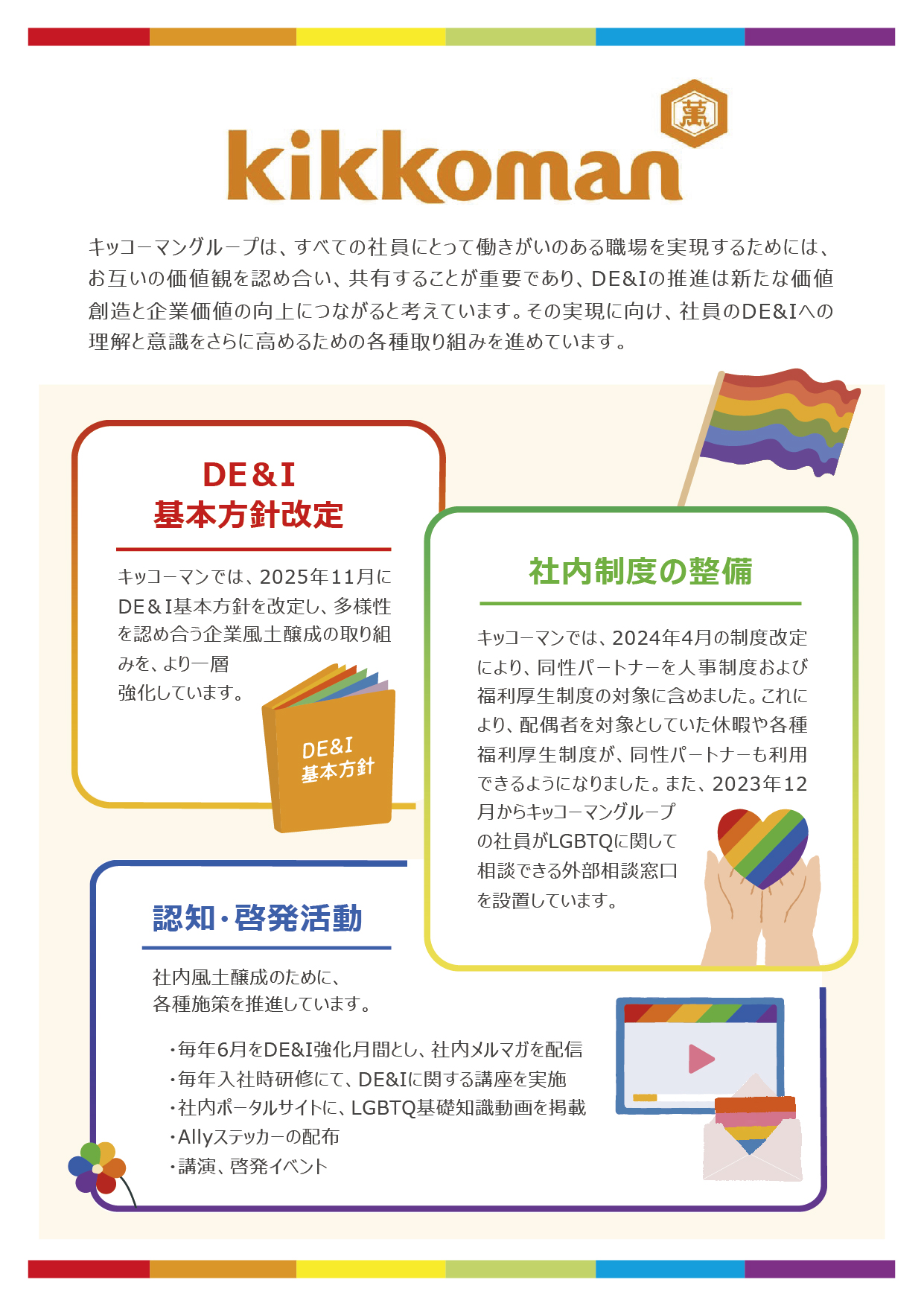 萬

kikkoman

キッコーマングループは、すべての社員にとって働きがいのある職場を実現するためには、お互いの価値観を認め合い、共有することが重要であり、DE&Iの推進は新たな価値創造と企業価値の向上につながると考えています。その実現に向け、社員のDE&Iへの理解と意識をさらに高めるための各種取り組みを進めています。

DE&I
基本方針改定

キッコーマンでは、2025年11月にDE&I基本方針を改定し、多様性を認め合う企業風土醸成の取り組みを、より一層強化しています。

DE&I
基本方針

社内制度の整備

キッコーマンでは、2024年4月の制度改定により、同性パートナーを人事制度および福利厚生制度の対象に含めました。これにより、配偶者を対象としていた休暇や各種福利厚生制度が、同性パートナーも利用できるようになりました。また、2023年12月からキッコーマングループの社員がLGBTQに関して相談できる外部相談窓口を設置しています。

認知・啓発活動

社内風土醸成のために、
各種施策を推進しています。

・毎年6月をDE&I強化月間とし、社内メルマガを配信
・毎年入社時研修にて、DE&Iに関する講座を実施
・社内ポータルサイトに、LGBTQ基礎知識動画を掲載
・Allyステッカーの配布
・講演、啓発イベント